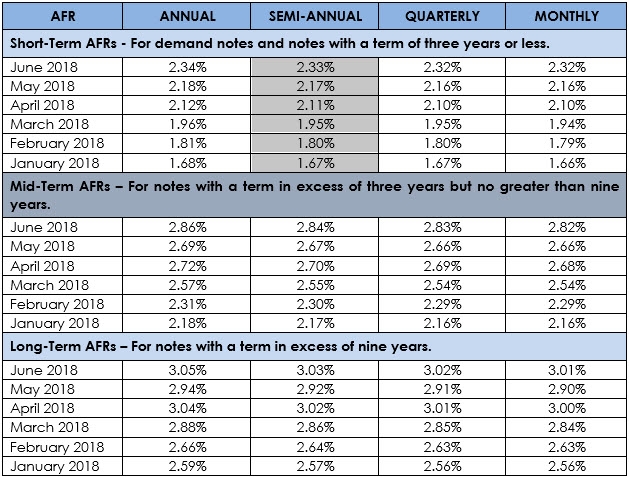 | AFR | ANNUAL | SEMI-ANNUAL | QUARTERLY | MONTHLY |
|---|---|---|---|---|
| Short-Term AFRs - For demand notes and notes with a term of three years or less. | | | | |
| June 2018 | 2.34% | 2.33% | 2.32% | 2.32% |
| May 2018 | 2.18% | 2.17% | 2.16% | 2.16% |
| April 2018 | 2.12% | 2.11% | 2.10% | 2.10% |
| March 2018 | 1.96% | 1.95% | 1.95% | 1.94% |
| February 2018 | 1.81% | 1.80% | 1.80% | 1.79% |
| January 2018 | 1.68% | 1.67% | 1.67% | 1.66% |
| Mid-Term AFRs – For notes with a term in excess of three years but no greater than nine years. | | | | |
| June 2018 | 2.86% | 2.84% | 2.83% | 2.82% |
| May 2018 | 2.69% | 2.67% | 2.66% | 2.66% |
| April 2018 | 2.72% | 2.70% | 2.69% | 2.68% |
| March 2018 | 2.57% | 2.55% | 2.54% | 2.54% |
| February 2018 | 2.31% | 2.30% | 2.29% | 2.29% |
| January 2018 | 2.18% | 2.17% | 2.16% | 2.16% |
| Long-Term AFRs – For notes with a term in excess of nine years. | | | | |
| June 2018 | 3.05% | 3.03% | 3.02% | 3.01% |
| May 2018 | 2.94% | 2.92% | 2.91% | 2.90% |
| April 2018 | 3.04% | 3.02% | 3.01% | 3.00% |
| March 2018 | 2.88% | 2.86% | 2.85% | 2.84% |
| February 2018 | 2.66% | 2.64% | 2.63% | 2.63% |
| January 2018 | 2.59% | 2.57% | 2.56% | 2.56% |